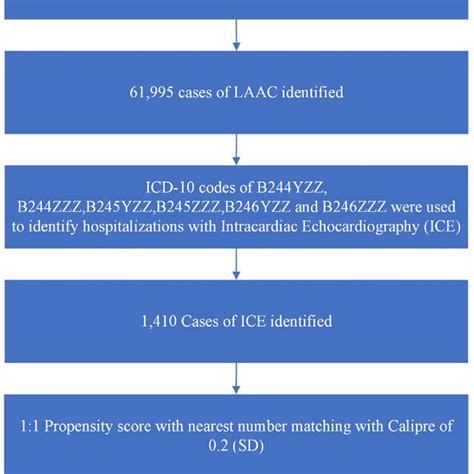 61,995 cases of LAAC identified

ICD-10 codes of B244YZZ, B244ZZZ,B245YZZ,B245ZZZ,B246YZZ and B246ZZZ were used to identify hospitalizations with Intracardiac Echocardiography (ICE)

1,410 Cases of ICE identified

1:1 Propensity score with nearest number matching with Calipre of 0.2 (SD)